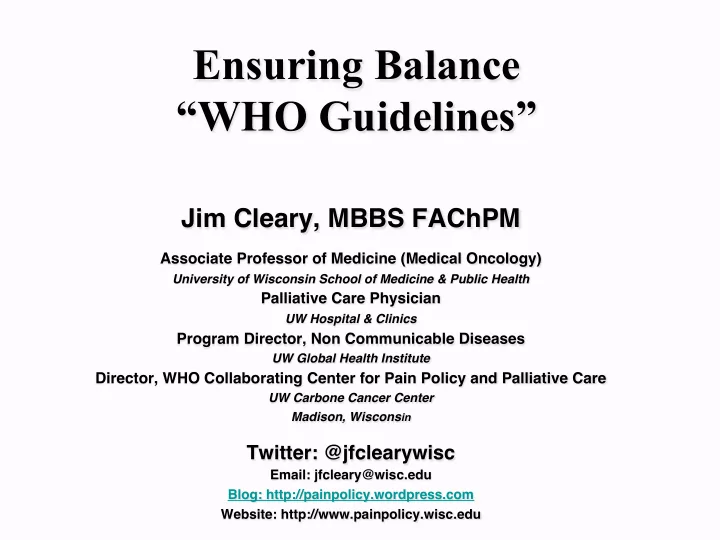 Ensuring Balance
“WHO Guidelines”

Jim Cleary, MBBS FAChPM

Associate Professor of Medicine (Medical Oncology)
University of Wisconsin School of Medicine & Public Health
Palliative Care Physician
UW Hospital & Clinics
Program Director, Non Communicable Diseases
UW Global Health Institute
Director, WHO Collaborating Center for Pain Policy and Palliative Care
UW Carbone Cancer Center
Madison, Wisconsin

Twitter: @jfclearywisc
Email: jfcleary@wisc.edu
Blog: http://painpolicy.wordpress.com
Website: http://www.painpolicy.wisc.edu